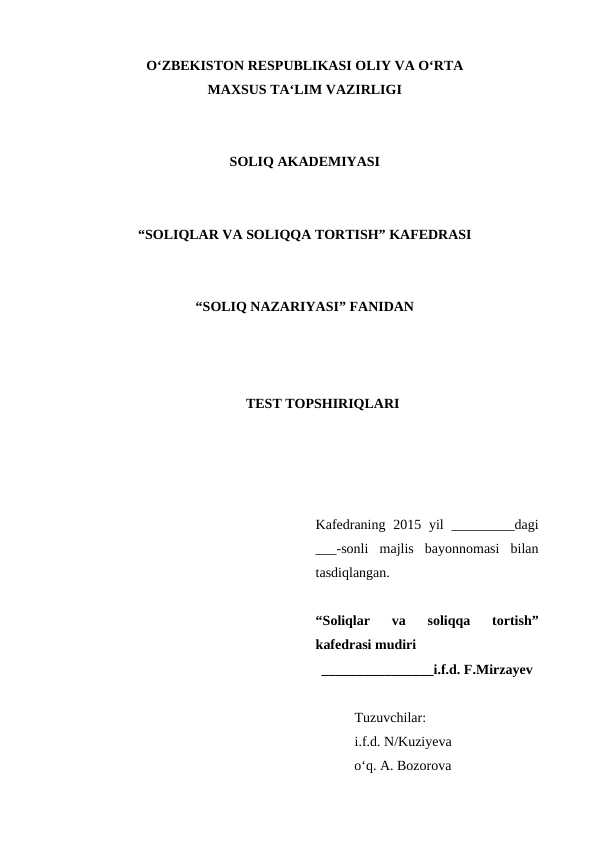 O‘ZBEKISTON RESPUBLIKASI OLIY VA O‘RTA MAXSUS TA‘LIM VAZIRLIGI

SOLIQ AKADEMIYASI

“SOLIQLAR VA SOLIQQA TORTISH” KAFEDRASI

“SOLIQ NAZARIYASI” FANIDAN

TEST TOPSHIRIQLARI

Kafedraning 2015 yil _________dagi ___-sonli majlis bayonnomasi bilan tasdiqlangan.

“Soliqlar va soliqqa tortish” kafedrasi mudiri
________________i.f.d. F.Mirzayev

Tuzuvchilar:
i.f.d. N/Kuziyeva
o‘q. A. Bozorova